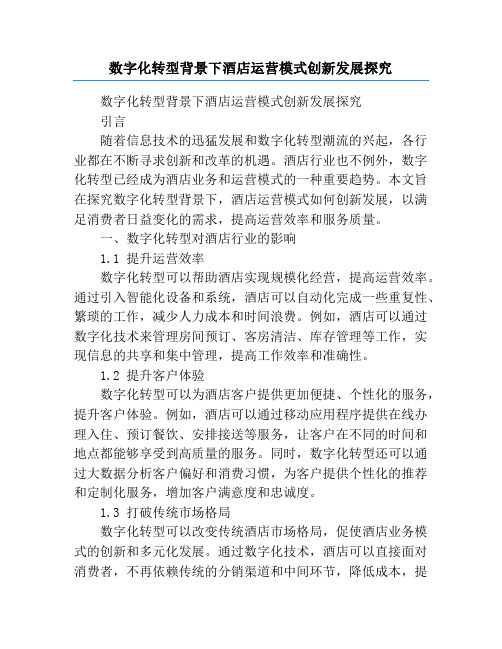 数字化转型背景下酒店运营模式创新发展探究

数字化转型背景下酒店运营模式创新发展探究

引言

随着信息技术的迅猛发展和数字化转型潮流的兴起，各行业都在不断寻求创新和改革的机遇。酒店行业也不例外，数字化转型已经成为酒店业务和运营模式的一种重要趋势。本文旨在探究数字化转型背景下，酒店运营模式如何创新发展，以满足消费者日益变化的需求，提高运营效率和服务质量。

一、数字化转型对酒店行业的影响

1.1 提升运营效率

数字化转型可以帮助酒店实现规模化经营，提高运营效率。通过引入智能化设备和系统，酒店可以自动化完成一些重复性、繁琐的工作，减少人力成本和时间浪费。例如，酒店可以通过数字化技术来管理房间预订、客房清洁、库存管理等工作，实现信息的共享和集中管理，提高工作效率和准确性。

1.2 提升客户体验

数字化转型可以为酒店客户提供更加便捷、个性化的服务，提升客户体验。例如，酒店可以通过移动应用程序提供在线办理入住、预订餐饮、安排接送等服务，让客户在不同的时间和地点都能够享受到高质量的服务。同时，数字化转型还可以通过大数据分析客户偏好和消费习惯，为客户提供个性化的推荐和定制化服务，增加客户满意度和忠诚度。

1.3 打破传统市场格局

数字化转型可以改变传统酒店市场格局，促使酒店业务模式的创新和多元化发展。通过数字化技术，酒店可以直接面对消费者，不再依赖传统的分销渠道和中间环节，降低成本，提